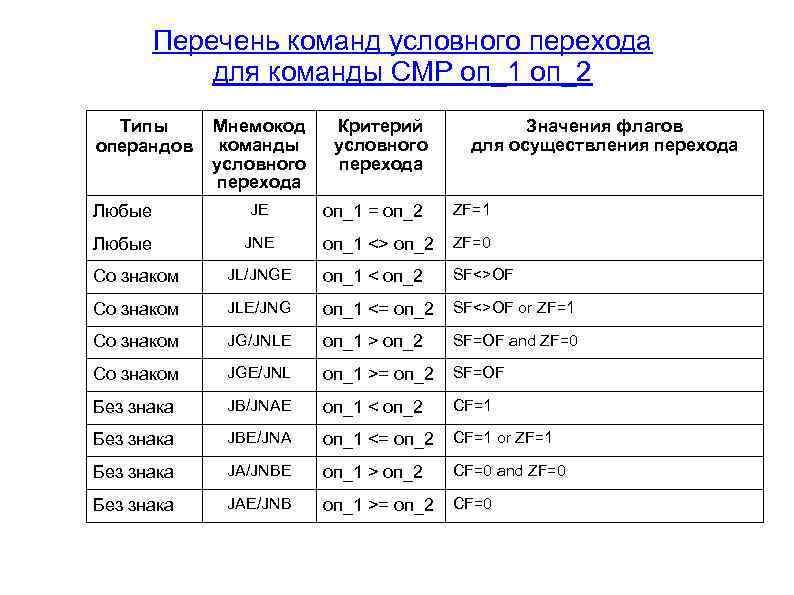 Перечень команд условного перехода для команды CMP оп_1 оп_2

| Типы операндов | Мнемокод команды условного перехода | Критерий условного перехода | Значения флагов для осуществления перехода |
|---|---|---|---|
| Любые | JE | оп_1 = оп_2 | ZF=1 |
| Любые | JNE | оп_1 <> оп_2 | ZF=0 |
| Со знаком | JL/JNGE | оп_1 < оп_2 | SF<>OF |
| Со знаком | JLE/JNG | оп_1 <= оп_2 | SF<>OF or ZF=1 |
| Со знаком | JG/JNLE | оп_1 > оп_2 | SF=OF and ZF=0 |
| Со знаком | JGE/JNL | оп_1 >= оп_2 | SF=OF |
| Без знака | JB/JNAE | оп_1 < оп_2 | CF=1 |
| Без знака | JBE/JNA | оп_1 <= оп_2 | CF=1 or ZF=1 |
| Без знака | JA/JNBE | оп_1 > оп_2 | CF=0 and ZF=0 |
| Без знака | JAE/JNB | оп_1 >= оп_2 | CF=0 |